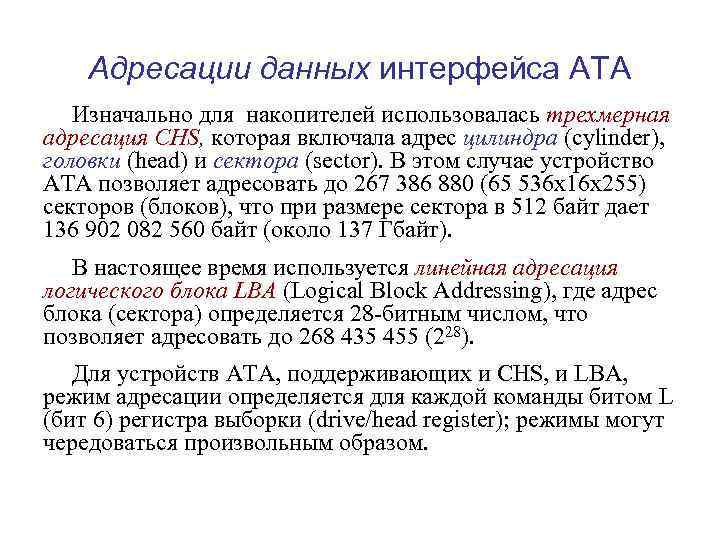 Адресации данных интерфейса АТА

Изначально для накопителей использовалась трехмерная адресация CHS, которая включала адрес цилиндра (cylinder), головки (head) и сектора (sector). В этом случае устройство АТА позволяет адресовать до 267 386 880 (65 536x16x255) секторов (блоков), что при размере сектора в 512 байт дает 136 902 082 560 байт (около 137 Гбайт).

В настоящее время используется линейная адресация логического блока LBA (Logical Block Addressing), где адрес блока (сектора) определяется 28-битным числом, что позволяет адресовать до 268 435 455 ($2^{28}$).

Для устройств АТА, поддерживающих и CHS, и LBA, режим адресации определяется для каждой команды битом L (бит 6) регистра выборки (drive/head register); режимы могут чередоваться произвольным образом.